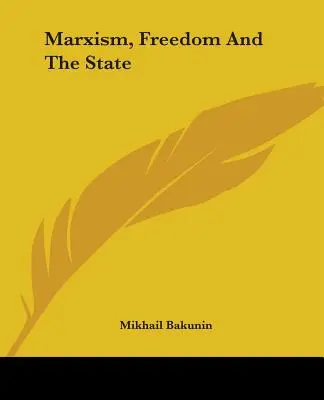 Marxism, Freedom And The State

Mikhail Bakunin